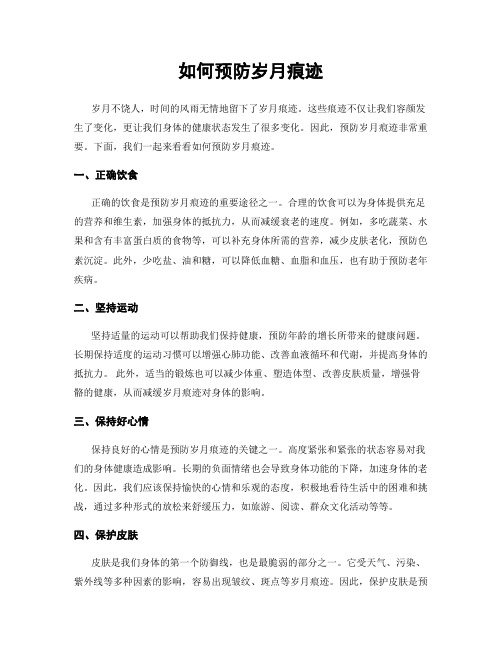 如何预防岁月痕迹

岁月不饶人，时间的风雨无情地留下了岁月痕迹。这些痕迹不仅让我们容颜发生了变化，更让我们身体的健康状态发生了很多变化。因此，预防岁月痕迹非常重要。下面，我们一起来看看如何预防岁月痕迹。

一、正确饮食

正确的饮食是预防岁月痕迹的重要途径之一。合理的饮食可以为身体提供充足的营养和维生素，加强身体的抵抗力，从而减缓衰老的速度。例如，多吃蔬菜、水果和含有丰富蛋白质的食物等，可以补充身体所需的营养，减少皮肤老化，预防色素沉淀。此外，少吃盐、油和糖，可以降低血糖、血脂和血压，也有助于预防老年疾病。

二、坚持运动

坚持适量的运动可以帮助我们保持健康，预防年龄的增长所带来的健康问题。长期保持适度的运动习惯可以增强心肺功能、改善血液循环和代谢，并提高身体的抵抗力。 此外，适当的锻炼也可以减少体重、塑造体型、改善皮肤质量，增强骨骼的健康，从而减缓岁月痕迹对身体的影响。

三、保持好心情

保持良好的心情是预防岁月痕迹的关键之一。高度紧张和紧张的状态容易对我们的身体健康造成影响。长期的负面情绪也会导致身体功能的下降，加速身体的老化。因此，我们应该保持愉快的心情和乐观的态度，积极地看待生活中的困难和挑战，通过多种形式的放松来舒缓压力，如旅游、阅读、群众文化活动等等。

四、保护皮肤

皮肤是我们身体的第一个防御线，也是最脆弱的部分之一。它受天气、污染、紫外线等多种因素的影响，容易出现皱纹、斑点等岁月痕迹。因此，保护皮肤是预